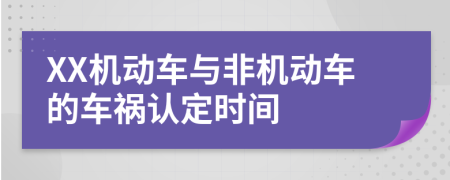 XX机动车与非机动车的车祸认定时间